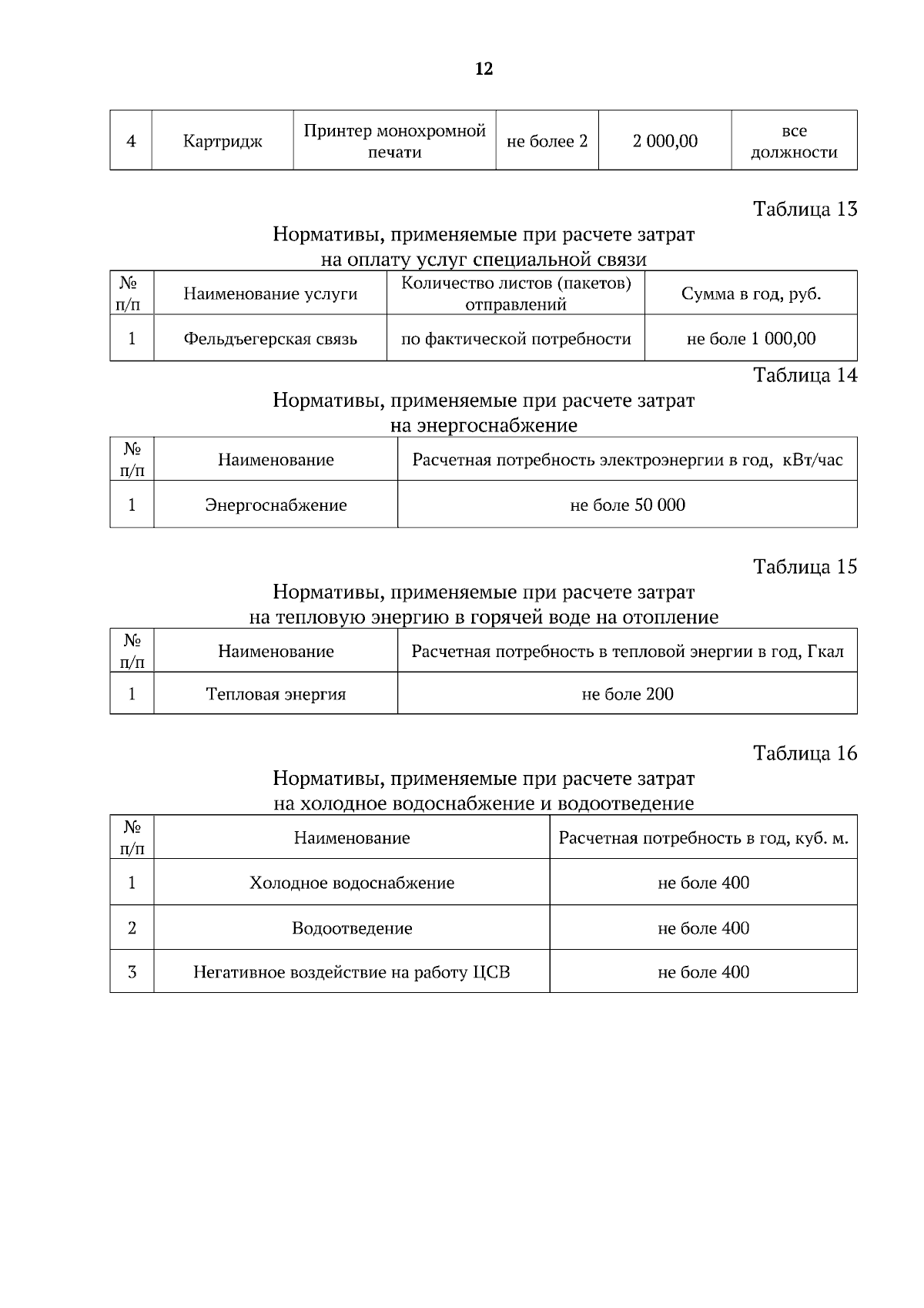 12

| 4 | Картридж | Принтер монохромной печати | не более 2 | 2 000,00 | все должности |
|---|---|---|---|---|---|

Таблица 13

Нормативы, применяемые при расчете затрат на оплату услуг специальной связи

| № п/п | Наименование услуги | Количество листов (пакетов) отправлений | Сумма в год, руб. |
|---|---|---|---|
| 1 | Фельдъегерская связь | по фактической потребности | не боле 1 000,00 |

Таблица 14

Нормативы, применяемые при расчете затрат на энергоснабжение

| № п/п | Наименование | Расчетная потребность электроэнергии в год, кВт/час |
|---|---|---|
| 1 | Энергоснабжение | не боле 50 000 |

Таблица 15

Нормативы, применяемые при расчете затрат на тепловую энергию в горячей воде на отопление

| № п/п | Наименование | Расчетная потребность в тепловой энергии в год, Гкал |
|---|---|---|
| 1 | Тепловая энергия | не боле 200 |

Таблица 16

Нормативы, применяемые при расчете затрат на холодное водоснабжение и водоотведение

| № п/п | Наименование | Расчетная потребность в год, куб. м. |
|---|---|---|
| 1 | Холодное водоснабжение | не боле 400 |
| 2 | Водоотведение | не боле 400 |
| 3 | Негативное воздействие на работу ЦСВ | не боле 400 |